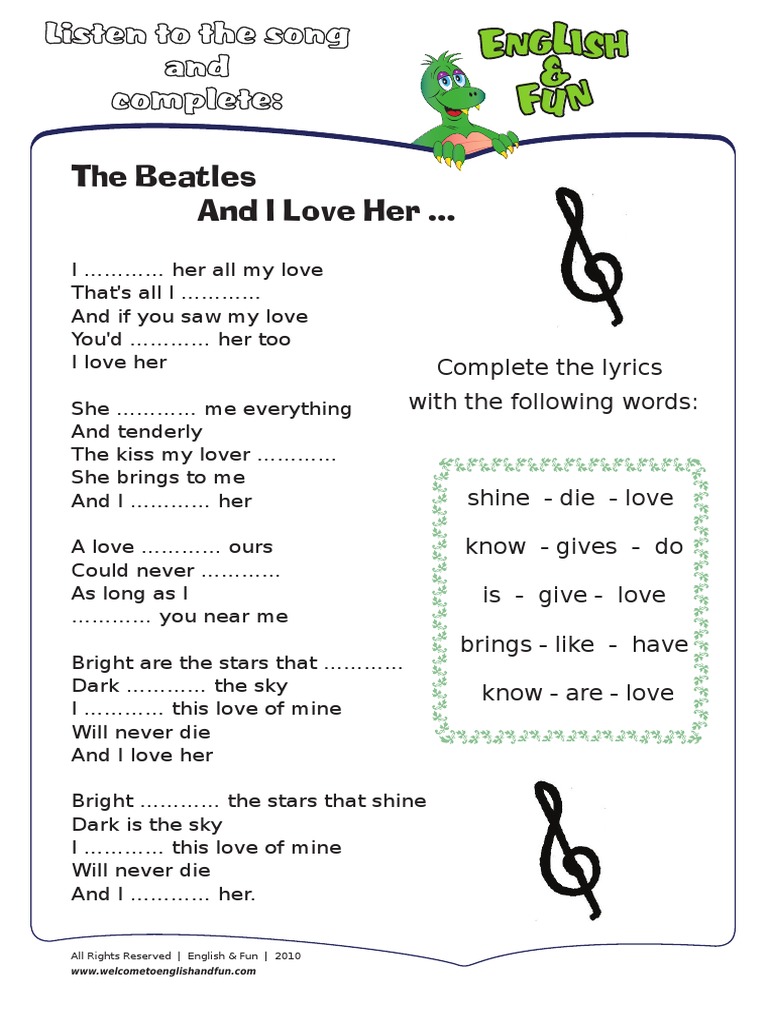 Listen to the song and complete:

ENGLISH & FUN

The Beatles
And I Love Her ...

I ............ her all my love
That's all I ............
And if you saw my love
You'd ............ her too
I love her

She ............ me everything
And tenderly
The kiss my lover ............
She brings to me
And I ............ her

A love ............ ours
Could never ............
As long as I
............ you near me

Bright are the stars that ............
Dark ............ the sky
I ............ this love of mine
Will never die
And I love her

Bright ............ the stars that shine
Dark is the sky
I ............ this love of mine
Will never die
And I ............ her.

Complete the lyrics with the following words:

shine - die - love
know - gives - do
is - give - love
brings - like - have
know - are - love

All Rights Reserved | English & Fun | 2010
www.welcometoenglishandfun.com